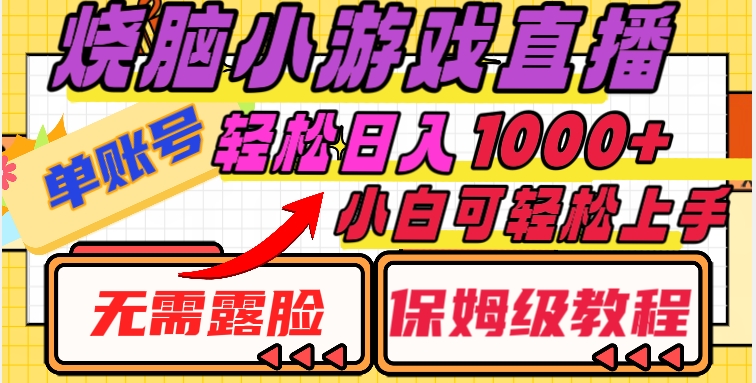 烧脑小游戏直播

单账号

轻松日入1000+

小白可轻松上手

无需露脸

保姆级教程